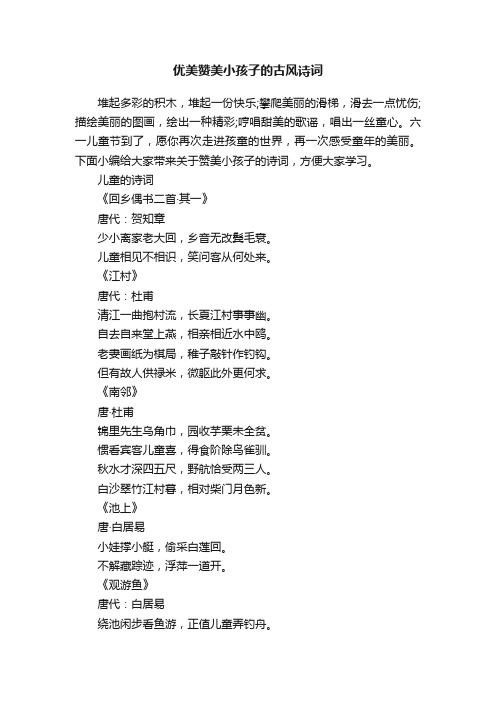 优美赞美小孩子的古风诗词

堆起多彩的积木，堆起一份快乐;攀爬美丽的滑梯，滑去一点忧伤;描绘美丽的图画，绘出一种精彩;哼唱甜美的歌谣，唱出一丝童心。六一儿童节到了，愿你再次走进孩童的世界，再一次感受童年的美丽。下面小编给大家带来关于赞美小孩子的诗词，方便大家学习。

儿童的诗词

《回乡偶书二首·其一》

唐代：贺知章

少小离家老大回，乡音无改鬓毛衰。

儿童相见不相识，笑问客从何处来。

《江村》

唐代：杜甫

清江一曲抱村流，长夏江村事事幽。

自去自来堂上燕，相亲相近水中鸥。

老妻画纸为棋局，稚子敲针作钓钩。

但有故人供禄米，微躯此外更何求。

《南邻》

唐·杜甫

锦里先生乌角巾，园收芋栗未全贫。

惯看宾客儿童喜，得食阶除鸟雀驯。

秋水才深四五尺，野航恰受两三人。

白沙翠竹江村暮，相对柴门月色新。

《池上》

唐·白居易

小娃撑小艇，偷采白莲回。

不解藏踪迹，浮萍一道开。

《观游鱼》

唐代：白居易

绕池闲步看鱼游，正值儿童弄钓舟。